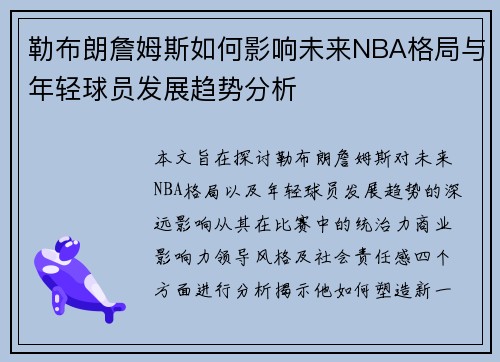 勒布朗詹姆斯如何影响未来NBA格局与年轻球员发展趋势分析

本文旨在探讨勒布朗詹姆斯对未来NBA格局以及年轻球员发展趋势的深远影响从其在比赛中的统治力商业影响力领导风格及社会责任感四个方面进行分析揭示他如何塑造新一